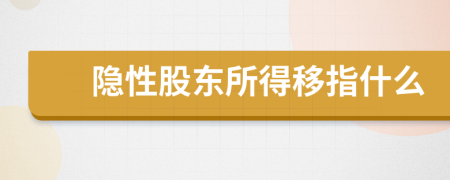 隐性股东所得移指什么